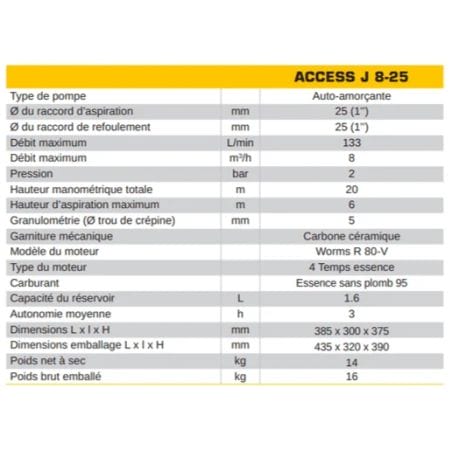 | | | ACCESS J 8-25 |
|---|---|---|
| Type de pompe | | Auto-amorçante |
| Ø du raccord d'aspiration | mm | 25 (1") |
| Ø du raccord de refoulement | mm | 25 (1") |
| Débit maximum | L/min | 133 |
| Débit maximum | m³/h | 8 |
| Pression | bar | 2 |
| Hauteur manométrique totale | m | 20 |
| Hauteur d'aspiration maximum | m | 6 |
| Granulométrie (Ø trou de crépine) | mm | 5 |
| Garniture mécanique | | Carbone céramique |
| Modèle du moteur | | Worms R 80-V |
| Type du moteur | | 4 Temps essence |
| Carburant | | Essence sans plomb 95 |
| Capacité du réservoir | L | 1.6 |
| Autonomie moyenne | h | 3 |
| Dimensions L x l x H | mm | 385 x 300 x 375 |
| Dimensions emballage L x l x H | mm | 435 x 320 x 390 |
| Poids net à sec | kg | 14 |
| Poids brut emballé | kg | 16 |